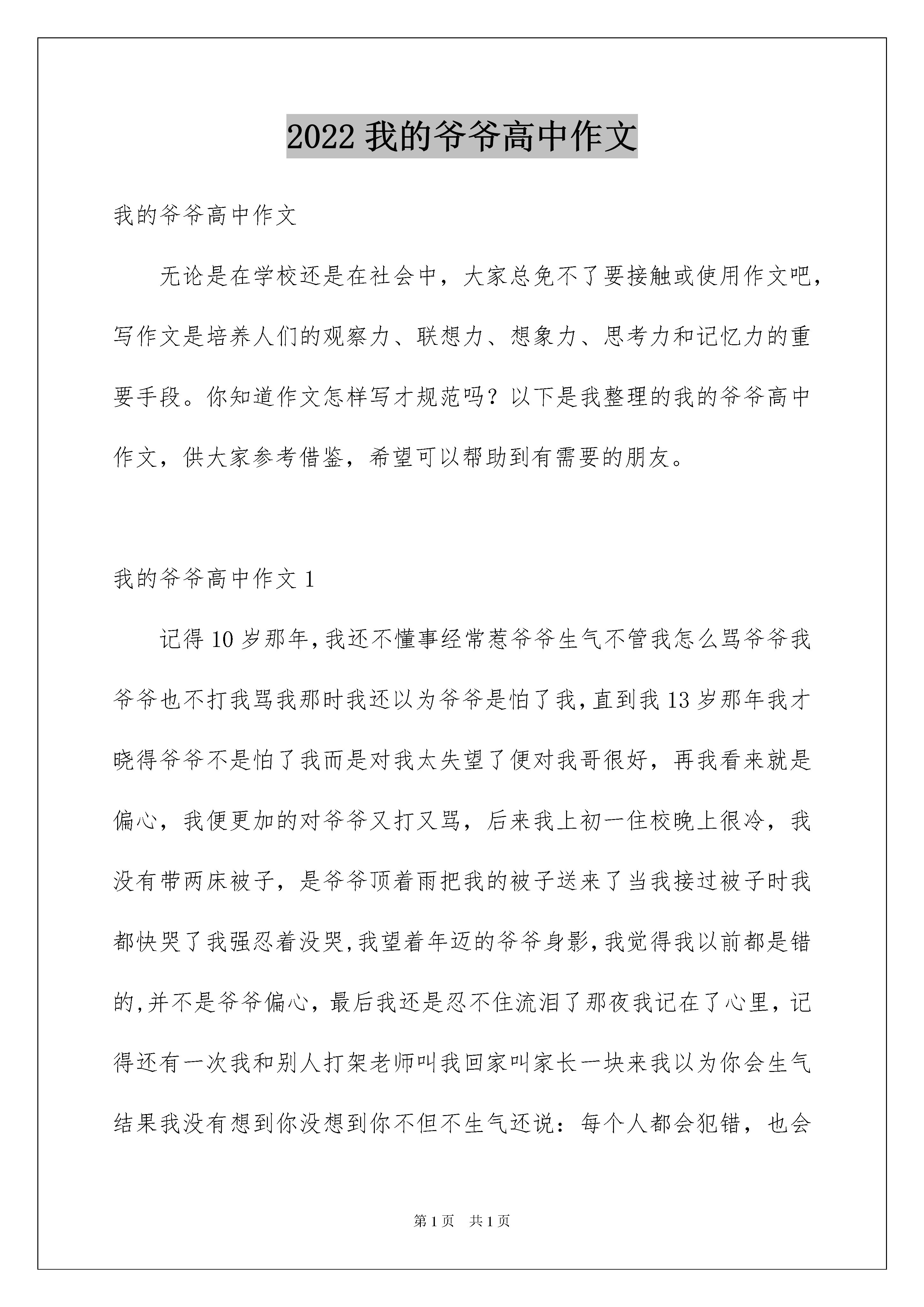 2022 我的爷爷高中作文

我的爷爷高中作文

无论是在学校还是在社会中，大家总免不了要接触或使用作文吧，写作文是培养人们的观察力、联想力、想象力、思考力和记忆力的重要手段。你知道作文怎样写才规范吗？以下是我整理的我的爷爷高中作文，供大家参考借鉴，希望可以帮助到有需要的朋友。

我的爷爷高中作文 1

记得 10 岁那年，我还不懂事经常惹爷爷生气不管我怎么骂爷爷我爷爷也不打我骂我那时我还以为爷爷是怕了我，直到我 13 岁那年我才晓得爷爷不是怕了我而是对我太失望了便对我哥很好，再我看来就是偏心，我便更加的对爷爷又打又骂，后来我上初一住校晚上很冷，我没有带两床被子，是爷爷顶着雨把我的被子送来了当我接过被子时我都快哭了我强忍着没哭，我望着年迈的爷爷身影，我觉得我以前都是错的，并不是爷爷偏心，最后我还是忍不住流泪了那夜我记在了心里，记得还有一次我和别人打架老师叫我回家叫家长一块来我以为你会生气结果我没有想到你没想到你不但不生气还说：每个人都会犯错，也会

第 1 页　共 1 页